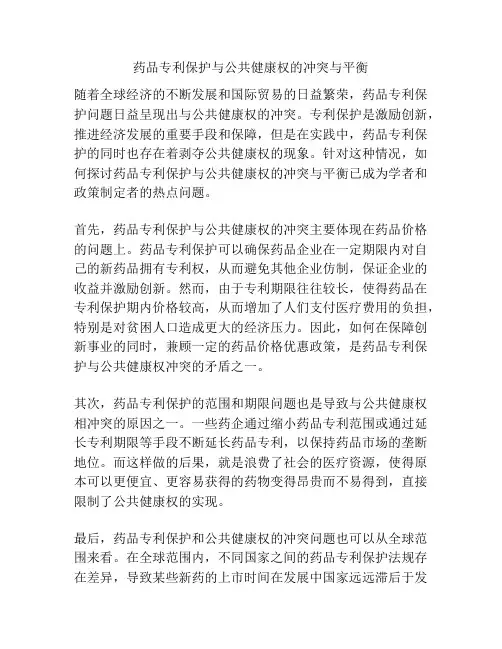 药品专利保护与公共健康权的冲突与平衡

随着全球经济的不断发展和国际贸易的日益繁荣，药品专利保护问题日益呈现出与公共健康权的冲突。专利保护是激励创新，推进经济发展的重要手段和保障，但是在实践中，药品专利保护的同时也存在着剥夺公共健康权的现象。针对这种情况，如何探讨药品专利保护与公共健康权的冲突与平衡已成为学者和政策制定者的热点问题。

首先，药品专利保护与公共健康权的冲突主要体现在药品价格的问题上。药品专利保护可以确保药品企业在一定期限内对自己的新药品拥有专利权，从而避免其他企业仿制，保证企业的收益并激励创新。然而，由于专利期限往往较长，使得药品在专利保护期内价格较高，从而增加了人们支付医疗费用的负担，特别是对贫困人口造成更大的经济压力。因此，如何在保障创新事业的同时，兼顾一定的药品价格优惠政策，是药品专利保护与公共健康权冲突的矛盾之一。

其次，药品专利保护的范围和期限问题也是导致与公共健康权相冲突的原因之一。一些药企通过缩小药品专利范围或通过延长专利期限等手段不断延长药品专利，以保持药品市场的垄断地位。而这样做的后果，就是浪费了社会的医疗资源，使得原本可以更便宜、更容易获得的药物变得昂贵而不易得到，直接限制了公共健康权的实现。

最后，药品专利保护和公共健康权的冲突问题也可以从全球范围来看。在全球范围内，不同国家之间的药品专利保护法规存在差异，导致某些新药的上市时间在发展中国家远远滞后于发